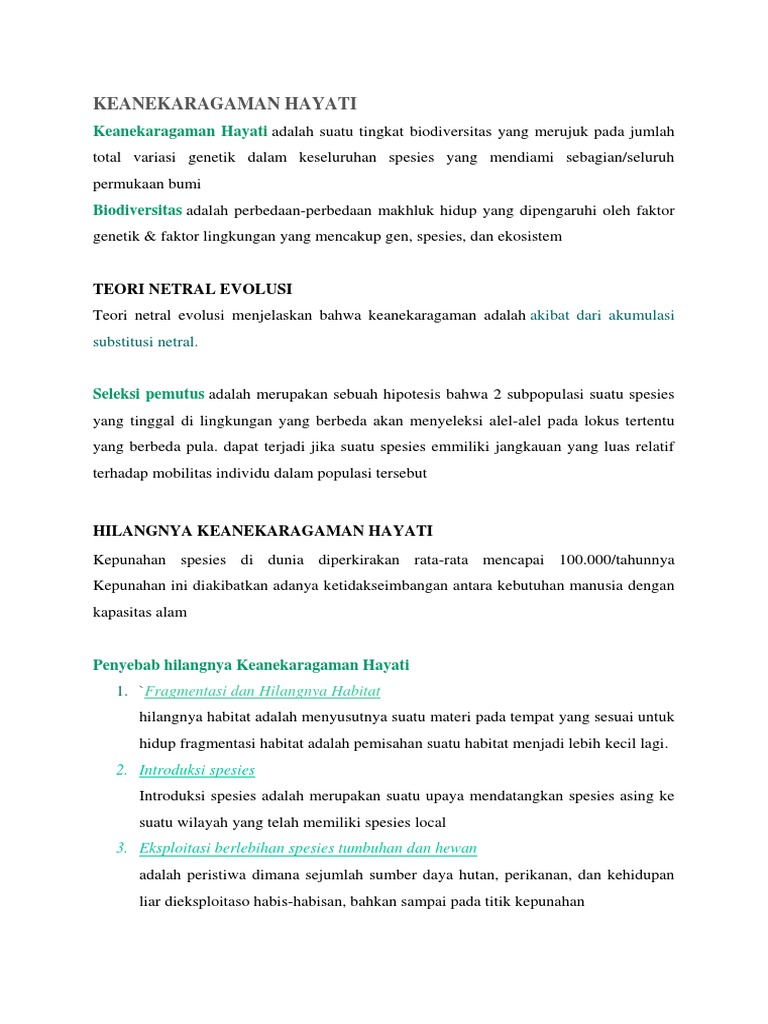 KEANEKARAGAMAN HAYATI

Keanekaragaman Hayati adalah suatu tingkat biodiversitas yang merujuk pada jumlah total variasi genetik dalam keseluruhan spesies yang mendiami sebagian/seluruh permukaan bumi

Biodiversitas adalah perbedaan-perbedaan makhluk hidup yang dipengaruhi oleh faktor genetik & faktor lingkungan yang mencakup gen, spesies, dan ekosistem

TEORI NETRAL EVOLUSI

Teori netral evolusi menjelaskan bahwa keanekaragaman adalah akibat dari akumulasi substitusi netral.

Seleksi pemutus adalah merupakan sebuah hipotesis bahwa 2 subpopulasi suatu spesies yang tinggal di lingkungan yang berbeda akan menyeleksi alel-alel pada lokus tertentu yang berbeda pula. dapat terjadi jika suatu spesies emmiliki jangkauan yang luas relatif terhadap mobilitas individu dalam populasi tersebut

HILANGNYA KEANEKARAGAMAN HAYATI

Kepunahan spesies di dunia diperkirakan rata-rata mencapai 100.000/tahunnya Kepunahan ini diakibatkan adanya ketidakseimbangan antara kebutuhan manusia dengan kapasitas alam

Penyebab hilangnya Keanekaragaman Hayati

1. `Fragmentasi dan Hilangnya Habitat
hilangnya habitat adalah menyusutnya suatu materi pada tempat yang sesuai untuk hidup fragmentasi habitat adalah pemisahan suatu habitat menjadi lebih kecil lagi.

2. Introduksi spesies
Introduksi spesies adalah merupakan suatu upaya mendatangkan spesies asing ke suatu wilayah yang telah memiliki spesies local

3. Eksploitasi berlebihan spesies tumbuhan dan hewan
adalah peristiwa dimana sejumlah sumber daya hutan, perikanan, dan kehidupan liar dieksploitaso habis-habisan, bahkan sampai pada titik kepunahan